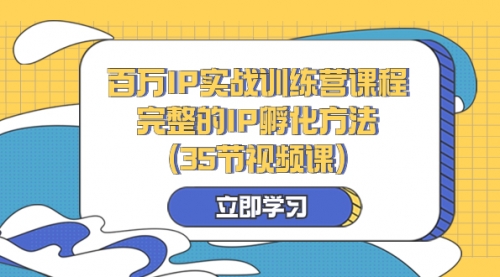 百万IP实战训练营课程
完整的IP孵化方法
(35节视频课)

立即学习